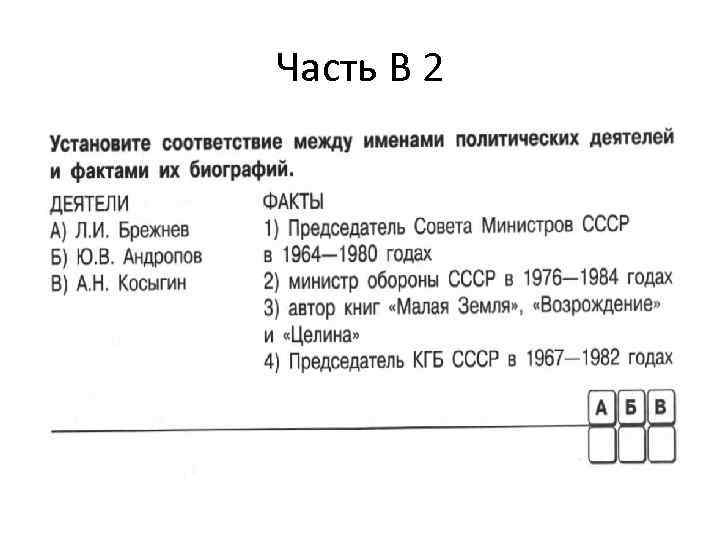 Часть В 2

Установите соответствие между именами политических деятелей и фактами их биографий.

ДЕЯТЕЛИ
А) Л.И. Брежнев
Б) Ю.В. Андропов
В) А.Н. Косыгин

ФАКТЫ
1) Председатель Совета Министров СССР в 1964—1980 годах
2) министр обороны СССР в 1976—1984 годах
3) автор книг «Малая Земля», «Возрождение» и «Целина»
4) Председатель КГБ СССР в 1967—1982 годах

| А | Б | В |
|---|---|---|
|   |   |   |